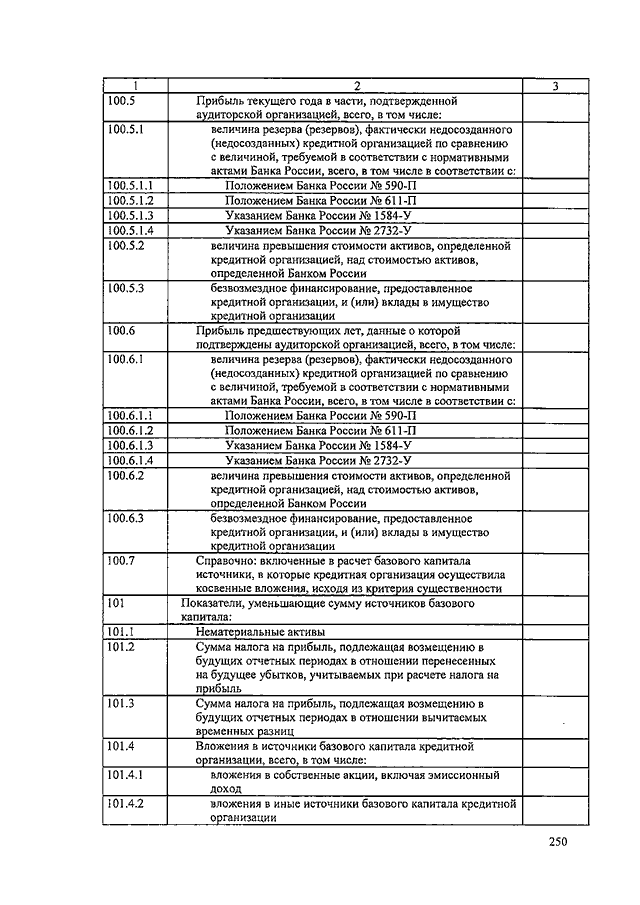 | 1 | 2 | 3 |
|---|---|---|
| 100.5 | Прибыль текущего года в части, подтвержденной аудиторской организацией, всего, в том числе: | |
| 100.5.1 | величина резерва (резервов), фактически недосозданного (недосозданных) кредитной организацией по сравнению с величиной, требуемой в соответствии с нормативными актами Банка России, всего, в том числе в соответствии с: | |
| 100.5.1.1 | Положением Банка России № 590-П | |
| 100.5.1.2 | Положением Банка России № 611-П | |
| 100.5.1.3 | Указанием Банка России № 1584-У | |
| 100.5.1.4 | Указанием Банка России № 2732-У | |
| 100.5.2 | величина превышения стоимости активов, определенной кредитной организацией, над стоимостью активов, определенной Банком России | |
| 100.5.3 | безвозмездное финансирование, предоставленное кредитной организации, и (или) вклады в имущество кредитной организации | |
| 100.6 | Прибыль предшествующих лет, данные о которой подтверждены аудиторской организацией, всего, в том числе: | |
| 100.6.1 | величина резерва (резервов), фактически недосозданного (недосозданных) кредитной организацией по сравнению с величиной, требуемой в соответствии с нормативными актами Банка России, всего, в том числе в соответствии с: | |
| 100.6.1.1 | Положением Банка России № 590-П | |
| 100.6.1.2 | Положением Банка России № 611-П | |
| 100.6.1.3 | Указанием Банка России № 1584-У | |
| 100.6.1.4 | Указанием Банка России № 2732-У | |
| 100.6.2 | величина превышения стоимости активов, определенной кредитной организацией, над стоимостью активов, определенной Банком России | |
| 100.6.3 | безвозмездное финансирование, предоставленное кредитной организации, и (или) вклады в имущество кредитной организации | |
| 100.7 | Справочно: включенные в расчет базового капитала источники, в которые кредитная организация осуществила косвенные вложения, исходя из критерия существенности | |
| 101 | Показатели, уменьшающие сумму источников базового капитала: | |
| 101.1 | Нематериальные активы | |
| 101.2 | Сумма налога на прибыль, подлежащая возмещению в будущих отчетных периодах в отношении перенесенных на будущее убытков, учитываемых при расчете налога на прибыль | |
| 101.3 | Сумма налога на прибыль, подлежащая возмещению в будущих отчетных периодах в отношении вычитаемых временных разниц | |
| 101.4 | Вложения в источники базового капитала кредитной организации, всего, в том числе: | |
| 101.4.1 | вложения в собственные акции, включая эмиссионный доход | |
| 101.4.2 | вложения в иные источники базового капитала кредитной организации | |

250